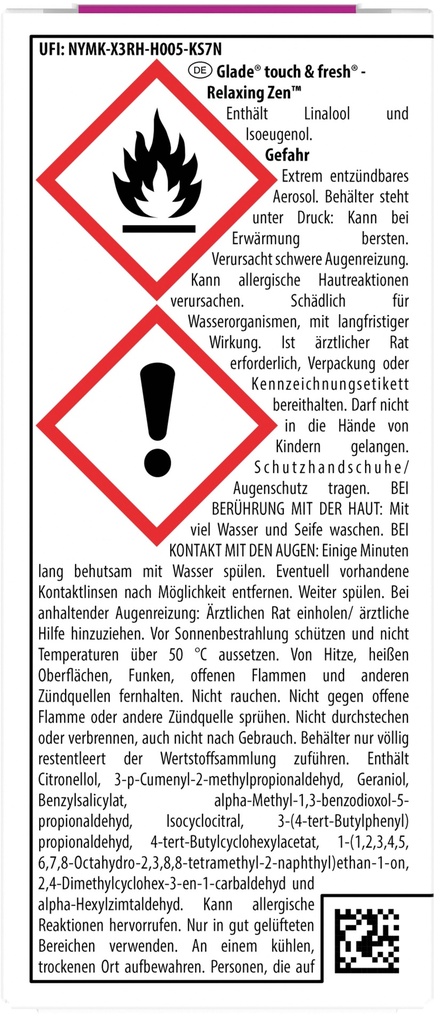 UFI: NYMK-X3RH-H005-KS7N

DE Glade® touch & fresh® - Relaxing Zen™

Enthält Linalool und Isoeugenol.

Gefahr

Extrem entzündbares Aerosol. Behälter steht unter Druck: Kann bei Erwärmung bersten. Verursacht schwere Augenreizung. Kann allergische Hautreaktionen verursachen. Schädlich für Wasserorganismen, mit langfristiger Wirkung. Ist ärztlicher Rat erforderlich, Verpackung oder Kennzeichnungsetikett bereithalten. Darf nicht in die Hände von Kindern gelangen. Schutzhandschuhe/ Augenschutz tragen. BEI BERÜHRUNG MIT DER HAUT: Mit viel Wasser und Seife waschen. BEI KONTAKT MIT DEN AUGEN: Einige Minuten lang behutsam mit Wasser spülen. Eventuell vorhandene Kontaktlinsen nach Möglichkeit entfernen. Weiter spülen. Bei anhaltender Augenreizung: Ärztlichen Rat einholen/ ärztliche Hilfe hinzuziehen. Vor Sonnenbestrahlung schützen und nicht Temperaturen über 50 °C aussetzen. Von Hitze, heißen Oberflächen, Funken, offenen Flammen und anderen Zündquellen fernhalten. Nicht rauchen. Nicht gegen offene Flamme oder andere Zündquelle sprühen. Nicht durchstechen oder verbrennen, auch nicht nach Gebrauch. Behälter nur völlig restentleert der Wertstoffsammlung zuführen. Enthält Citronellol, 3-p-Cumenyl-2-methylpropionaldehyd, Geraniol, Benzylsalicylat, alpha-Methyl-1,3-benzodioxol-5-propionaldehyd, Isocyclocitral, 3-(4-tert-Butylphenyl) propionaldehyd, 4-tert-Butylcyclohexylacetat, 1-(1,2,3,4,5,6,7,8-Octahydro-2,3,8,8-tetramethyl-2-naphthyl)ethan-1-on, 2,4-Dimethylcyclohex-3-en-1-carbaldehyd und alpha-Hexylzimtaldehyd. Kann allergische Reaktionen hervorrufen. Nur in gut gelüfteten Bereichen verwenden. An einem kühlen, trockenen Ort aufbewahren. Personen, die auf